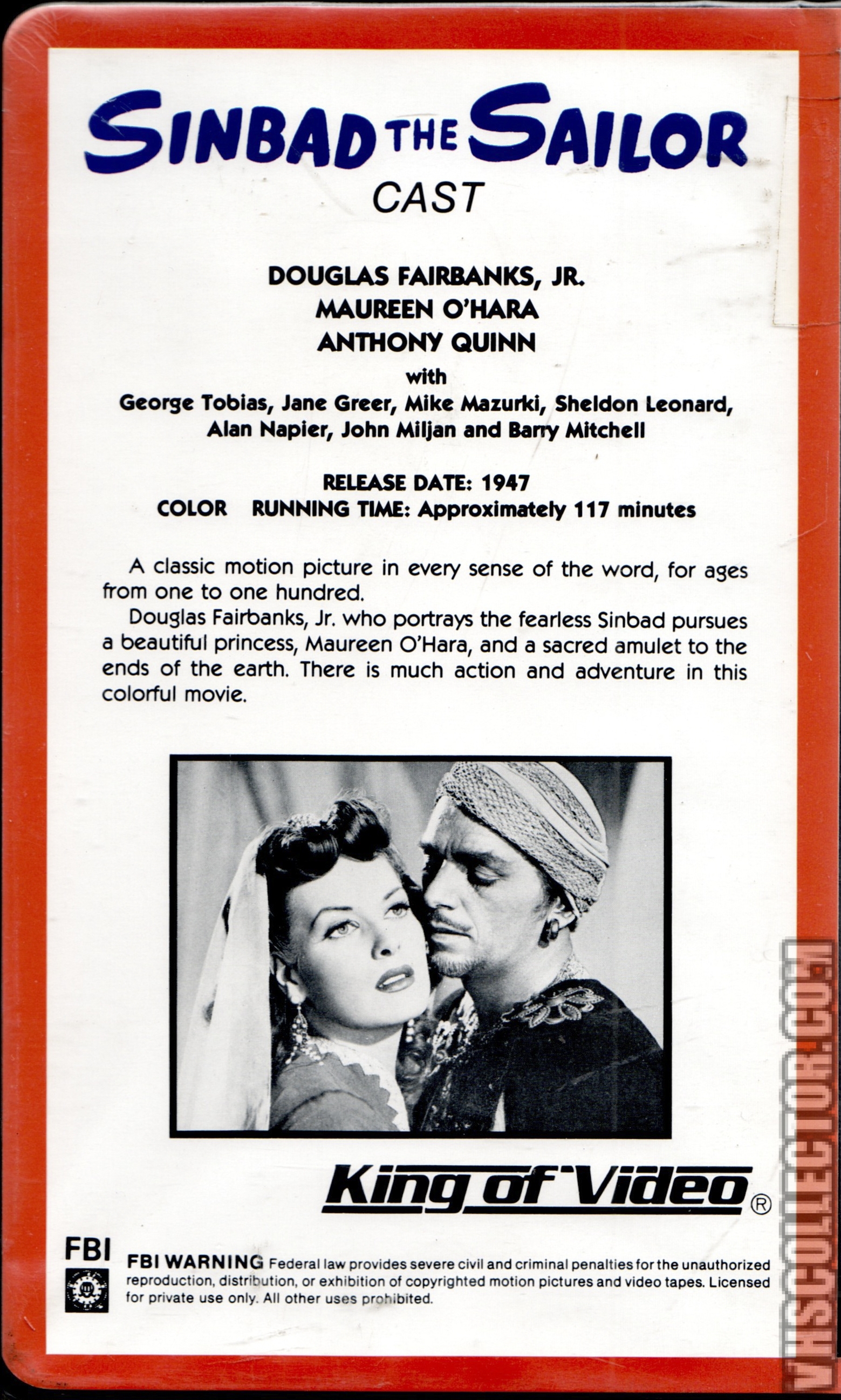 SINBAD THE SAILOR
CAST

DOUGLAS FAIRBANKS, JR.
MAUREEN O'HARA
ANTHONY QUINN
with
George Tobias, Jane Greer, Mike Mazurki, Sheldon Leonard, Alan Napier, John Miljan and Barry Mitchell

RELEASE DATE: 1947
COLOR RUNNING TIME: Approximately 117 minutes

A classic motion picture in every sense of the word, for ages from one to one hundred.

Douglas Fairbanks, Jr. who portrays the fearless Sinbad pursues a beautiful princess, Maureen O'Hara, and a sacred amulet to the ends of the earth. There is much action and adventure in this colorful movie.

King of Video ®

FBI

FBI WARNING Federal law provides severe civil and criminal penalties for the unauthorized reproduction, distribution, or exhibition of copyrighted motion pictures and video tapes. Licensed for private use only. All other uses prohibited.

VHSCOLLECTOR.COM